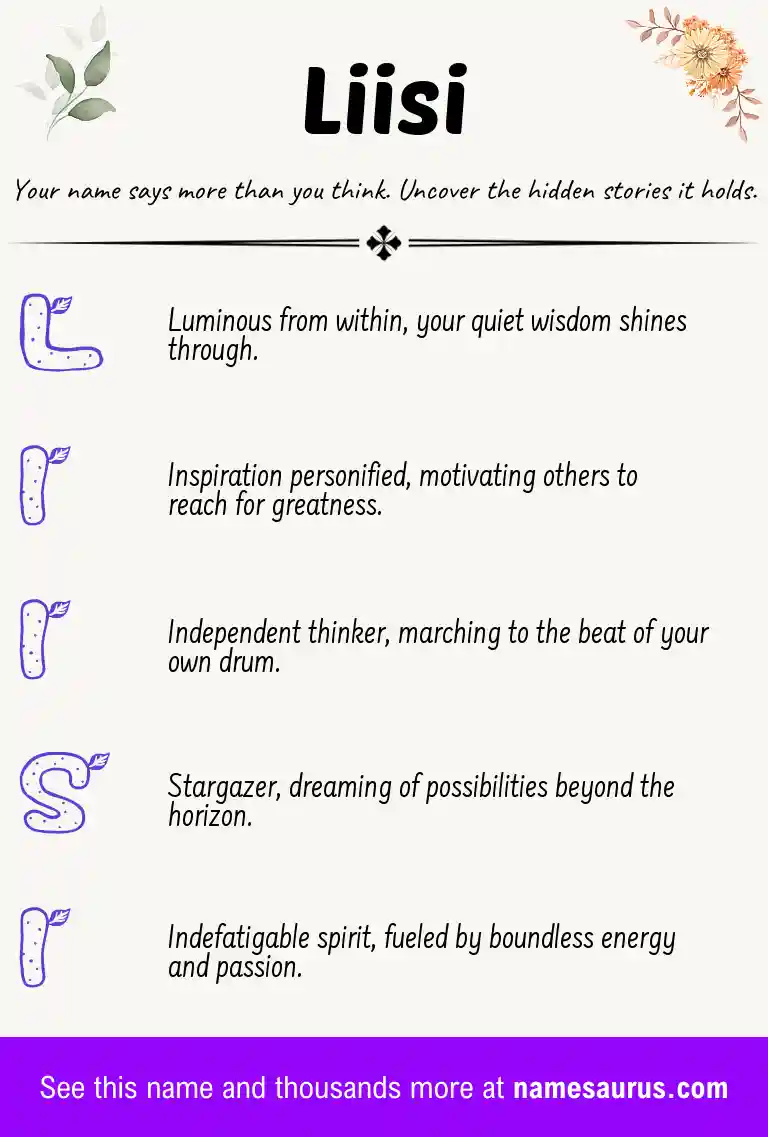 Liisi

Your name says more than you think. Uncover the hidden stories it holds.

L

Luminous from within, your quiet wisdom shines through.

I

Inspiration personified, motivating others to reach for greatness.

I

Independent thinker, marching to the beat of your own drum.

S

Stargazer, dreaming of possibilities beyond the horizon.

I

Indefatigable spirit, fueled by boundless energy and passion.

See this name and thousands more at namesaurus.com